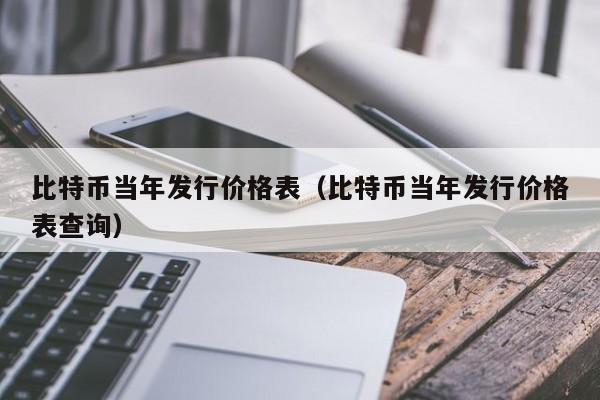 比特币当年发行价格表（比特币当年发行价格表查询）